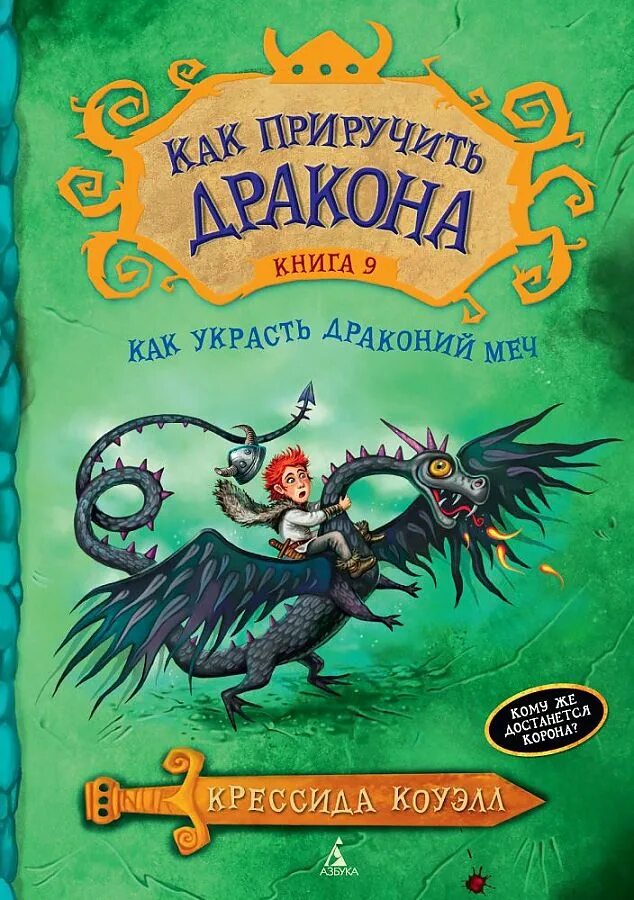 КАК ПРИРУЧИТЬ ДРАКОНА
КНИГА 9

КАК УКРАСТЬ ДРАКОНИЙ МЕЧ

КОМУ ЖЕ ДОСТАНЕТСЯ КОРОНА?

КРЕССИДА КОУЭЛЛ

АЗБУКА